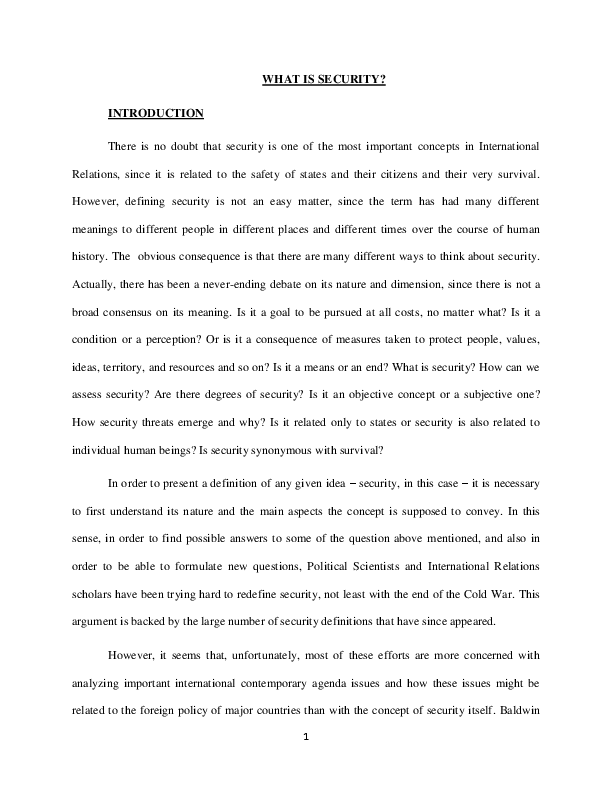 WHAT IS SECURITY?

INTRODUCTION

There is no doubt that security is one of the most important concepts in International Relations, since it is related to the safety of states and their citizens and their very survival. However, defining security is not an easy matter, since the term has had many different meanings to different people in different places and different times over the course of human history. The obvious consequence is that there are many different ways to think about security. Actually, there has been a never-ending debate on its nature and dimension, since there is not a broad consensus on its meaning. Is it a goal to be pursued at all costs, no matter what? Is it a condition or a perception? Or is it a consequence of measures taken to protect people, values, ideas, territory, and resources and so on? Is it a means or an end? What is security? How can we assess security? Are there degrees of security? Is it an objective concept or a subjective one? How security threats emerge and why? Is it related only to states or security is also related to individual human beings? Is security synonymous with survival?

In order to present a definition of any given idea – security, in this case – it is necessary to first understand its nature and the main aspects the concept is supposed to convey. In this sense, in order to find possible answers to some of the question above mentioned, and also in order to be able to formulate new questions, Political Scientists and International Relations scholars have been trying hard to redefine security, not least with the end of the Cold War. This argument is backed by the large number of security definitions that have since appeared.

However, it seems that, unfortunately, most of these efforts are more concerned with analyzing important international contemporary agenda issues and how these issues might be related to the foreign policy of major countries than with the concept of security itself. Baldwin

1